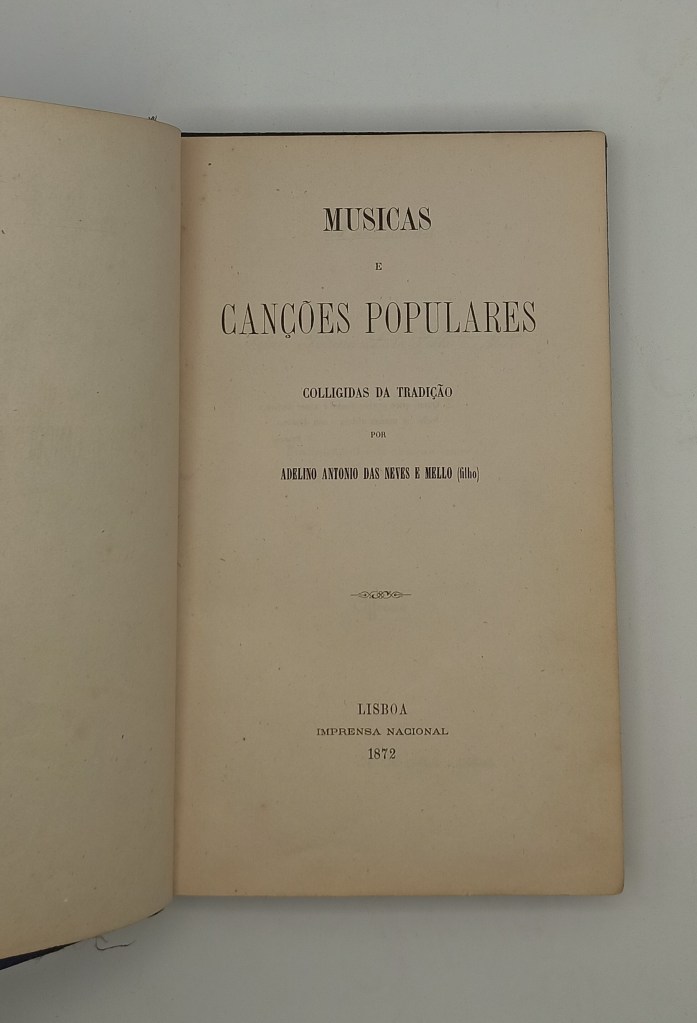 MUSICAS

E

CANÇÕES POPULARES

COLLIGIDAS DA TRADIÇÃO

POR

ADELINO ANTONIO DAS NEVES E MELLO (filho)

LISBOA
IMPRENSA NACIONAL
1872